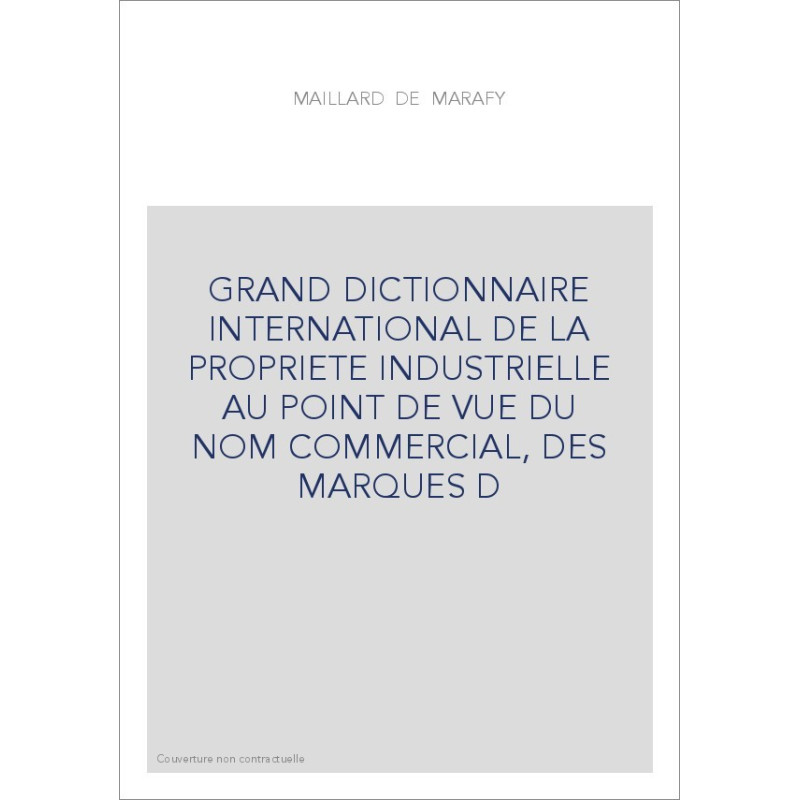 MAILLARD DE MARAFY

GRAND DICTIONNAIRE INTERNATIONAL DE LA PROPRIETE INDUSTRIELLE AU POINT DE VUE DU NOM COMMERCIAL, DES MARQUES D

Couverture non contractuelle